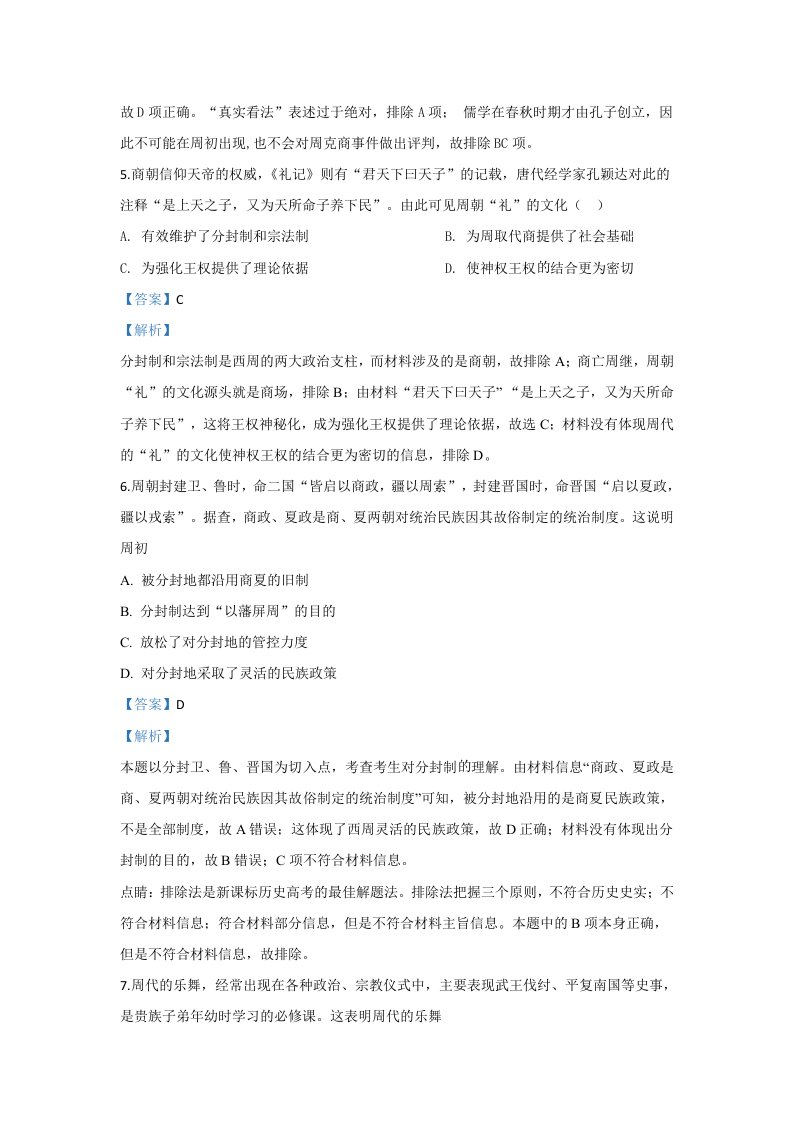 故D项正确。“真实看法”表述过于绝对，排除A项；儒学在春秋时期才由孔子创立，因此不可能在周初出现，也不会对周克商事件做出评判，故排除BC项。

5.商朝信仰天帝的权威，《礼记》则有“君天下曰天子”的记载，唐代经学家孔颖达对此的注释“是上天之子，又为天所命子养下民”。由此可见周朝“礼”的文化（ ）

A. 有效维护了分封制和宗法制 B. 为周取代商提供了社会基础

C. 为强化王权提供了理论依据 D. 使神权王权的结合更为密切

【答案】C

【解析】

分封制和宗法制是西周的两大政治支柱，而材料涉及的是商朝，故排除A；商亡周继，周朝“礼”的文化源头就是商场，排除B；由材料“君天下曰天子”“是上天之子，又为天所命子养下民”，这将王权神秘化，成为强化王权提供了理论依据，故选C；材料没有体现周代的“礼”的文化使神权王权的结合更为密切的信息，排除D。

6.周朝封建卫、鲁时，命二国“皆启以商政，疆以周索”，封建晋国时，命晋国“启以夏政，疆以戎索”。据查，商政、夏政是商、夏两朝对统治民族因其故俗制定的统治制度。这说明周初

A. 被分封地都沿用商夏的旧制

B. 分封制达到“以藩屏周”的目的

C. 放松了对分封地的管控力度

D. 对分封地采取了灵活的民族政策

【答案】D

【解析】

本题以分封卫、鲁、晋国为切入点，考查考生对分封制的理解。由材料信息“商政、夏政是商、夏两朝对统治民族因其故俗制定的统治制度”可知，被分封地沿用的是商夏民族政策，不是全部制度，故A错误；这体现了西周灵活的民族政策，故D正确；材料没有体现出分封制的目的，故B错误；C项不符合材料信息。

点睛：排除法是新课标历史高考的最佳解题法。排除法把握三个原则，不符合历史史实；不符合材料信息；符合材料部分信息，但是不符合材料主旨信息。本题中的B项本身正确，但是不符合材料信息，故排除。

7.周代的乐舞，经常出现在各种政治、宗教仪式中，主要表现武王伐纣、平复南国等史事，是贵族子弟年幼时学习的必修课。这表明周代的乐舞